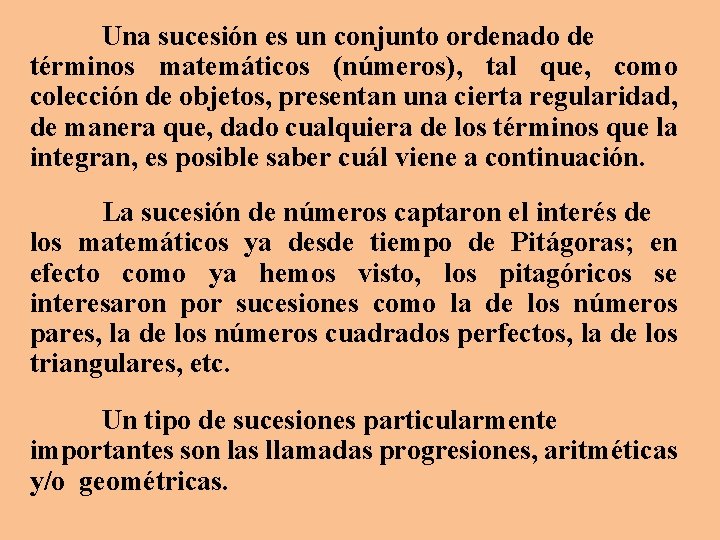 Una sucesión es un conjunto ordenado de términos matemáticos (números), tal que, como colección de objetos, presentan una cierta regularidad, de manera que, dado cualquiera de los términos que la integran, es posible saber cuál viene a continuación.

La sucesión de números captaron el interés de los matemáticos ya desde tiempo de Pitágoras; en efecto como ya hemos visto, los pitagóricos se interesaron por sucesiones como la de los números pares, la de los números cuadrados perfectos, la de los triangulares, etc.

Un tipo de sucesiones particularmente importantes son las llamadas progresiones, aritméticas y/o geométricas.